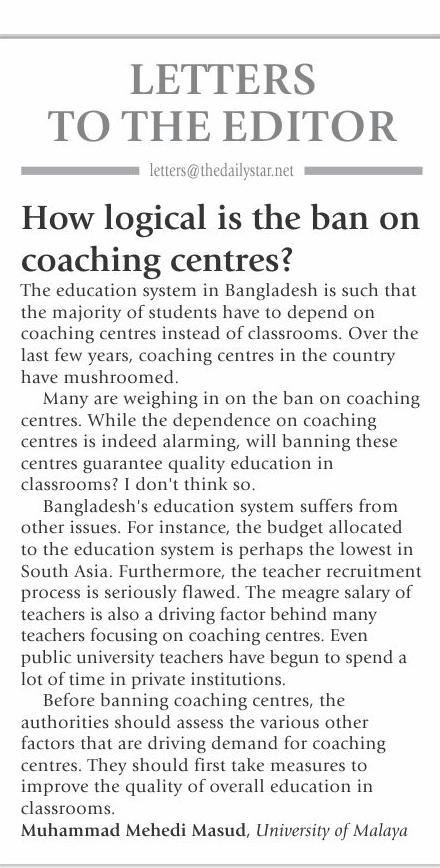 LETTERS TO THE EDITOR

letters@thedailystar.net

How logical is the ban on coaching centres?

The education system in Bangladesh is such that the majority of students have to depend on coaching centres instead of classrooms. Over the last few years, coaching centres in the country have mushroomed.

Many are weighing in on the ban on coaching centres. While the dependence on coaching centres is indeed alarming, will banning these centres guarantee quality education in classrooms? I don't think so.

Bangladesh's education system suffers from other issues. For instance, the budget allocated to the education system is perhaps the lowest in South Asia. Furthermore, the teacher recruitment process is seriously flawed. The meagre salary of teachers is also a driving factor behind many teachers focusing on coaching centres. Even public university teachers have begun to spend a lot of time in private institutions.

Before banning coaching centres, the authorities should assess the various other factors that are driving demand for coaching centres. They should first take measures to improve the quality of overall education in classrooms.

Muhammad Mehedi Masud, University of Malaya